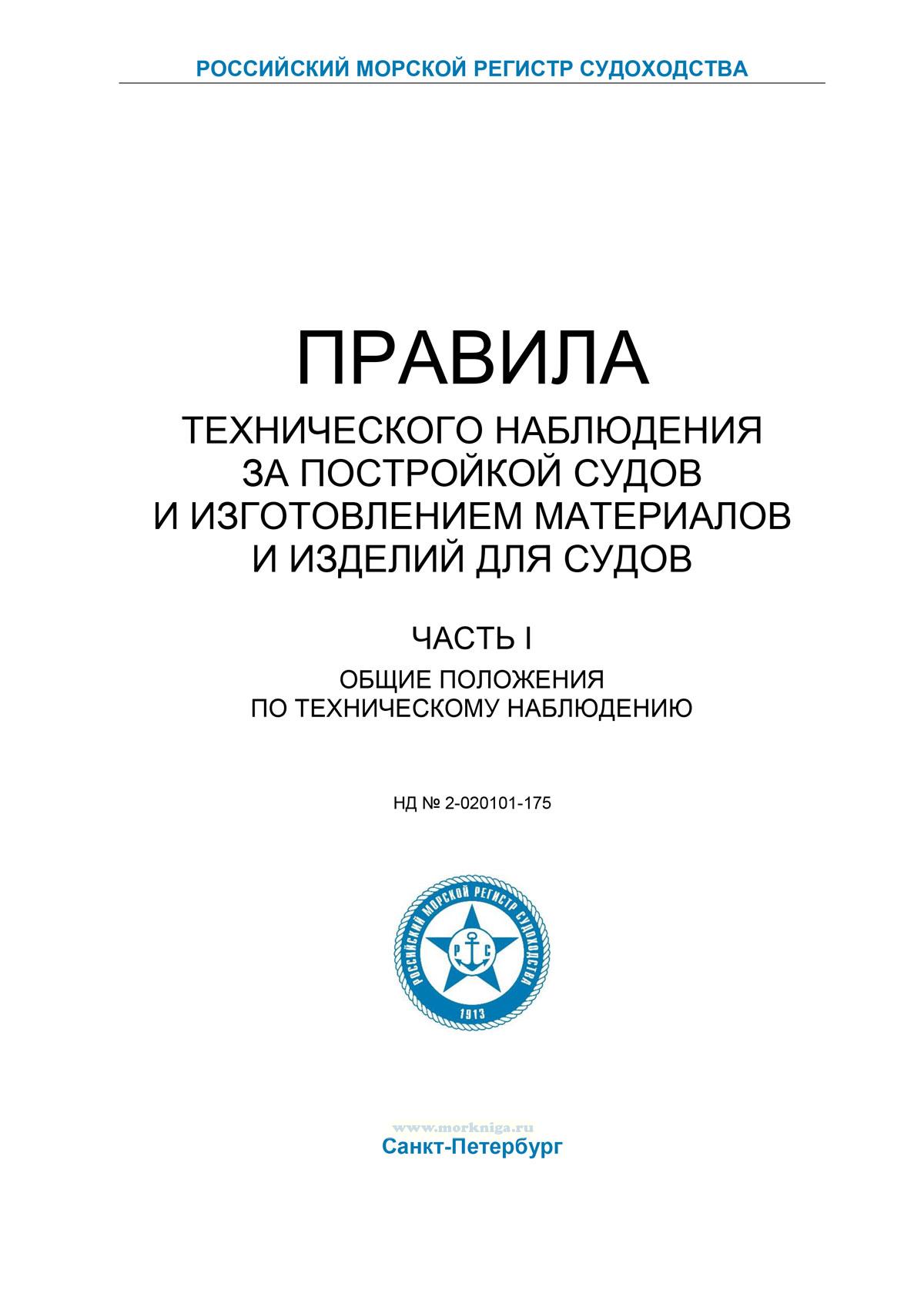 РОССИЙСКИЙ МОРСКОЙ РЕГИСТР СУДОХОДСТВА

ПРАВИЛА
ТЕХНИЧЕСКОГО НАБЛЮДЕНИЯ
ЗА ПОСТРОЙКОЙ СУДОВ
И ИЗГОТОВЛЕНИЕМ МАТЕРИАЛОВ
И ИЗДЕЛИЙ ДЛЯ СУДОВ

ЧАСТЬ I
ОБЩИЕ ПОЛОЖЕНИЯ
ПО ТЕХНИЧЕСКОМУ НАБЛЮДЕНИЮ

НД № 2-020101-175

РОССИЙСКИЙ МОРСКОЙ РЕГИСТР СУДОХОДСТВА
Р С
1913

Санкт-Петербург

www.morkniga.ru